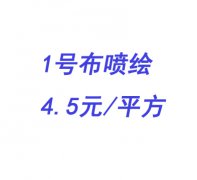 1号布喷绘

4.5元/平方